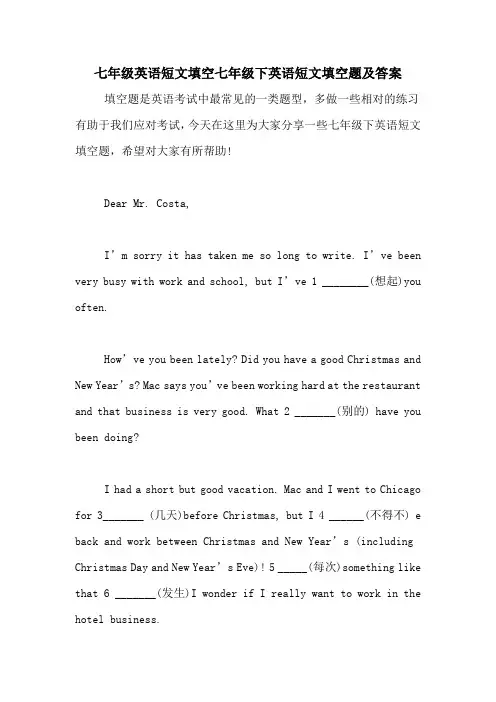 七年级英语短文填空七年级下英语短文填空题及答案

填空题是英语考试中最常见的一类题型，多做一些相对的练习有助于我们应对考试，今天在这里为大家分享一些七年级下英语短文填空题，希望对大家有所帮助！

Dear Mr. Costa,

I’m sorry it has taken me so long to write. I’ve been very busy with work and school, but I’ve 1 ________(想起)you often.

How’ve you been lately? Did you have a good Christmas and New Year’s? Mac says you’ve been working hard at the restaurant and that business is very good. What 2 _______(别的) have you been doing?

I had a short but good vacation. Mac and I went to Chicago for 3_______ (几天)before Christmas, but I 4 ______(不得不) e back and work between Christmas and New Year’s (including Christmas Day and New Year’s Eve)! 5 _____(每次)something like that 6 _______(发生)I wonder if I really want to work in the hotel business.